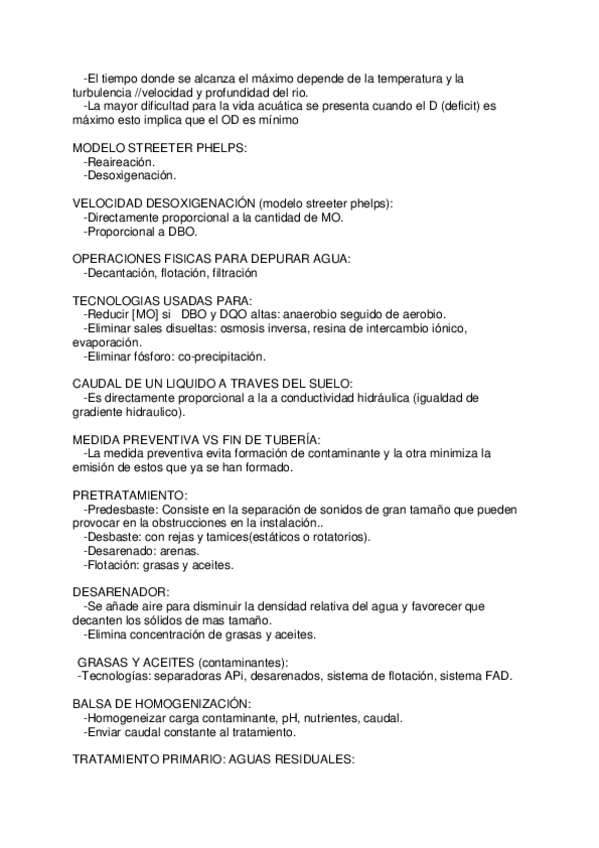 -El tiempo donde se alcanza el máximo depende de la temperatura y la turbulencia //velocidad y profundidad del rio.
-La mayor dificultad para la vida acuática se presenta cuando el D (deficit) es máximo esto implica que el OD es mínimo

MODELO STREETER PHELPS:
-Reaireación.
-Desoxigenación.

VELOCIDAD DESOXIGENACIÓN (modelo streeter phelps):
-Directamente proporcional a la cantidad de MO.
-Proporcional a DBO.

OPERACIONES FISICAS PARA DEPURAR AGUA:
-Decantación, flotación, filtración

TECNOLOGIAS USADAS PARA:
-Reducir [MO] si DBO y DQO altas: anaerobio seguido de aerobio.
-Eliminar sales disueltas: osmosis inversa, resina de intercambio iónico, evaporación.
-Eliminar fósforo: co-precipitación.

CAUDAL DE UN LIQUIDO A TRAVES DEL SUELO:
-Es directamente proporcional a la a conductividad hidráulica (igualdad de gradiente hidraulico).

MEDIDA PREVENTIVA VS FIN DE TUBERÍA:
-La medida preventiva evita formación de contaminante y la otra minimiza la emisión de estos que ya se han formado.

PRETRATAMIENTO:
-Predesbaste: Consiste en la separación de sonidos de gran tamaño que pueden provocar en la obstrucciones en la instalación..
-Desbaste: con rejas y tamices(estáticos o rotatorios).
-Desarenado: arenas.
-Flotación: grasas y aceites.

DESARENADOR:
-Se añade aire para disminuir la densidad relativa del agua y favorecer que decanten los sólidos de mas tamaño.
-Elimina concentración de grasas y aceites.

GRASAS Y ACEITES (contaminantes):
-Tecnologías: separadoras APi, desarenados, sistema de flotación, sistema FAD.

BALSA DE HOMOGENIZACIÓN:
-Homogeneizar carga contaminante, pH, nutrientes, caudal.
-Enviar caudal constante al tratamiento.

TRATAMIENTO PRIMARIO: AGUAS RESIDUALES: